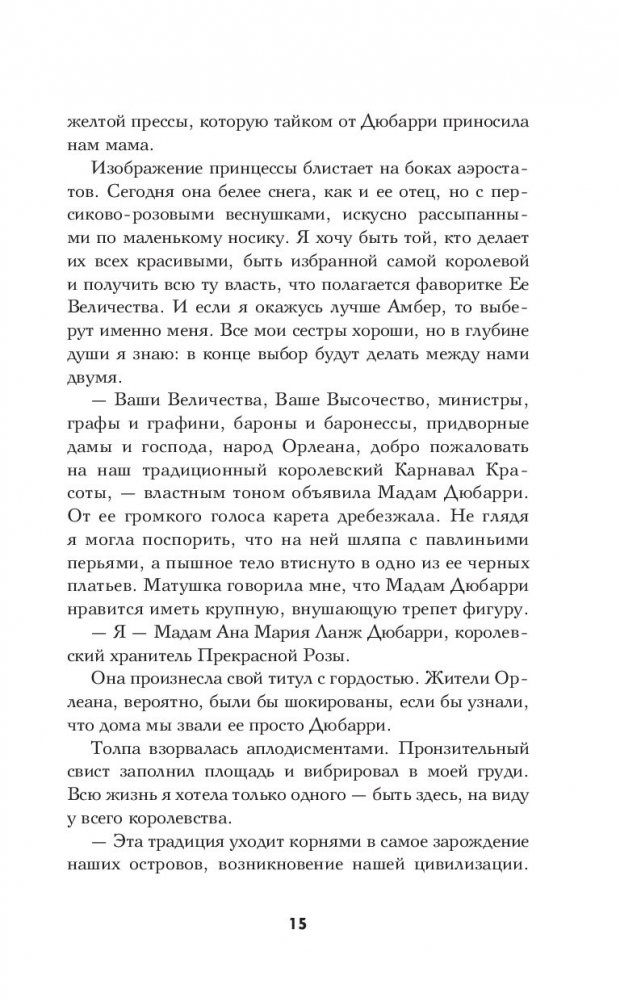 желтой прессы, которую тайком от Дюбарри приносила нам мама.

Изображение принцессы блистает на боках аэростатов. Сегодня она белее снега, как и ее отец, но с персиково-розовыми веснушками, искусно рассыпанными по маленькому носику. Я хочу быть той, кто делает их всех красивыми, быть избранной самой королевой и получить всю ту власть, что полагается фаворитке Ее Величества. И если я окажусь лучше Амбер, то выберут именно меня. Все мои сестры хороши, но в глубине души я знаю: в конце выбор будут делать между нами двумя.

— Ваши Величества, Ваше Высочество, министры, графы и графини, бароны и баронессы, придворные дамы и господа, народ Орлеана, добро пожаловать на наш традиционный королевский Карнавал Красоты, — властным тоном объявила Мадам Дюбарри. От ее громкого голоса карета дребезжала. Не глядя я могла поспорить, что на ней шляпа с павлиньими перьями, а пышное тело втиснуто в одно из ее черных платьев. Матушка говорила мне, что Мадам Дюбарри нравится иметь крупную, внушающую трепет фигуру.

— Я — Мадам Ана Мария Ланж Дюбарри, королевский хранитель Прекрасной Розы.

Она произнесла свой титул с гордостью. Жители Орлеана, вероятно, были бы шокированы, если бы узнали, что дома мы звали ее просто Дюбарри.

Толпа взорвалась аплодисментами. Пронзительный свист заполнил площадь и вибрировал в моей груди. Всю жизнь я хотела только одного — быть здесь, на виду у всего королевства.

— Эта традиция уходит корнями в самое зарождение наших островов, возникновение нашей цивилизации.

15